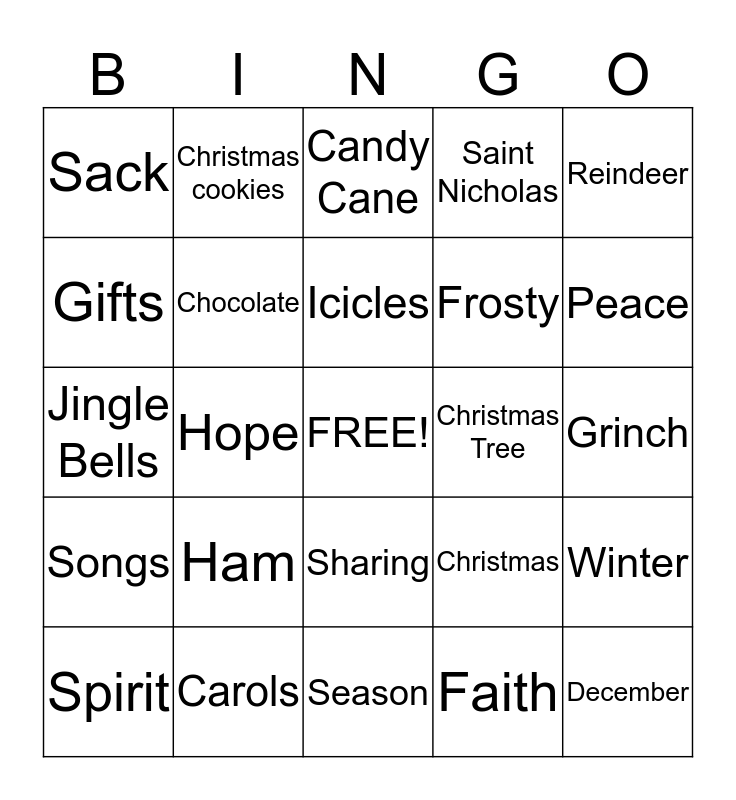 | B | I | N | G | O |
|---|---|---|---|---|
| Sack | Christmas cookies | Candy Cane | Saint Nicholas | Reindeer |
| Gifts | Chocolate | Icicles | Frosty | Peace |
| Jingle Bells | Hope | FREE! | Christmas Tree | Grinch |
| Songs | Ham | Sharing | Christmas | Winter |
| Spirit | Carols | Season | Faith | December |